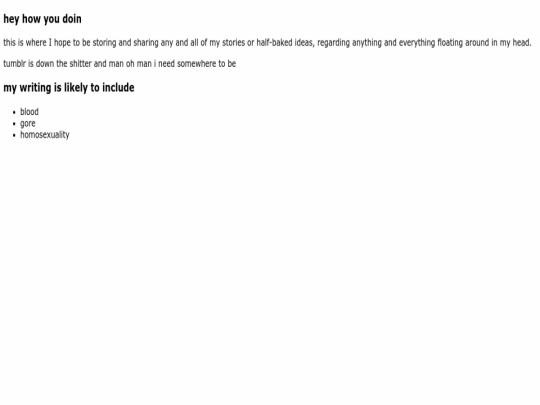 hey how you doin

this is where I hope to be storing and sharing any and all of my stories or half-baked ideas, regarding anything and everything floating around in my head.

tumblr is down the shitter and man oh man i need somewhere to be

my writing is likely to include

- blood
- gore
- homosexuality